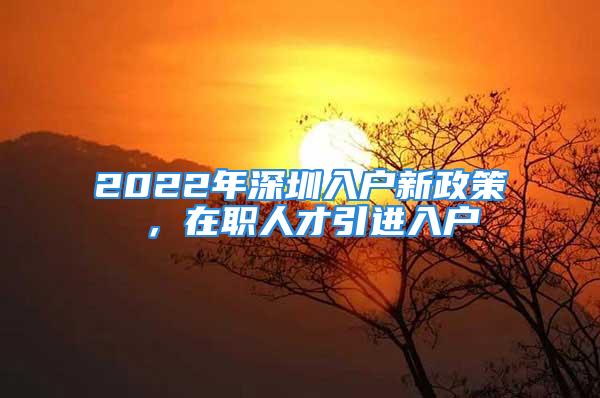 2022年深圳入户新政策，在职人才引进入户